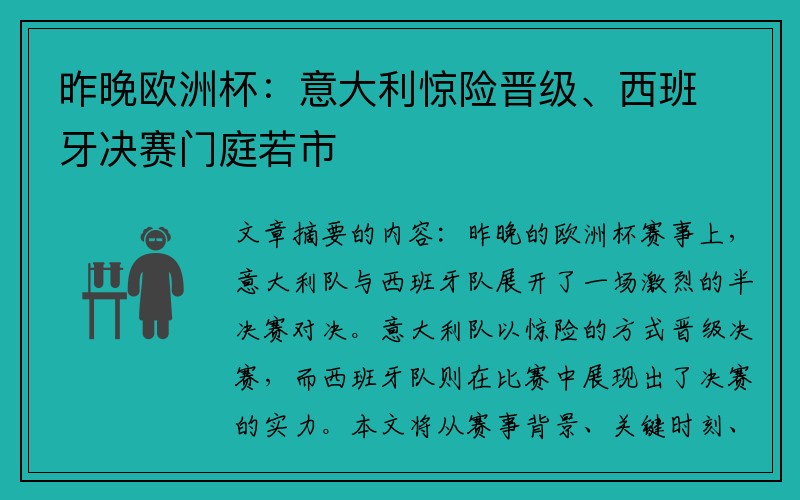 昨晚欧洲杯：意大利惊险晋级、西班牙决赛门庭若市

文章摘要的内容：昨晚的欧洲杯赛事上，意大利队与西班牙队展开了一场激烈的半决赛对决。意大利队以惊险的方式晋级决赛，而西班牙队则在比赛中展现出了决赛的实力。本文将从赛事背景、关键时刻、